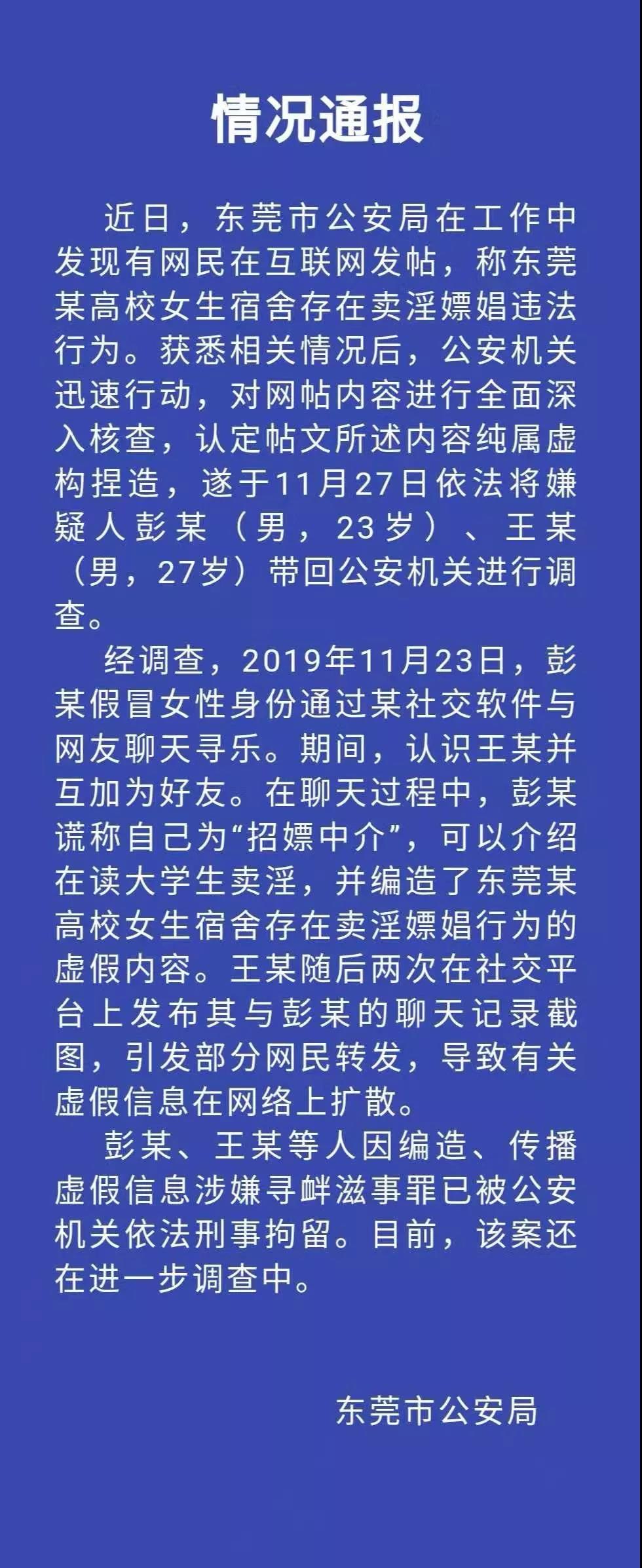 情况通报

近日，东莞市公安局在工作中发现有网民在互联网发帖，称东莞某高校女生宿舍存在卖淫嫖娼违法行为。获悉相关情况后，公安机关迅速行动，对网帖内容进行全面深入核查，认定帖文所述内容纯属虚构捏造，遂于11月27日依法将嫌疑人彭某（男，23岁）、王某（男，27岁）带回公安机关进行调查。

经调查，2019年11月23日，彭某假冒女性身份通过某社交软件与网友聊天寻乐。期间，认识王某并互加为好友。在聊天过程中，彭某谎称自己为“招嫖中介”，可以介绍在读大学生卖淫，并编造了东莞某高校女生宿舍存在卖淫嫖娼行为的虚假内容。王某随后两次在社交平台上发布其与彭某的聊天记录截图，引发部分网民转发，导致有关虚假信息在网络上扩散。

彭某、王某等人因编造、传播虚假信息涉嫌寻衅滋事罪已被公安机关依法刑事拘留。目前，该案还在进一步调查中。

东莞市公安局